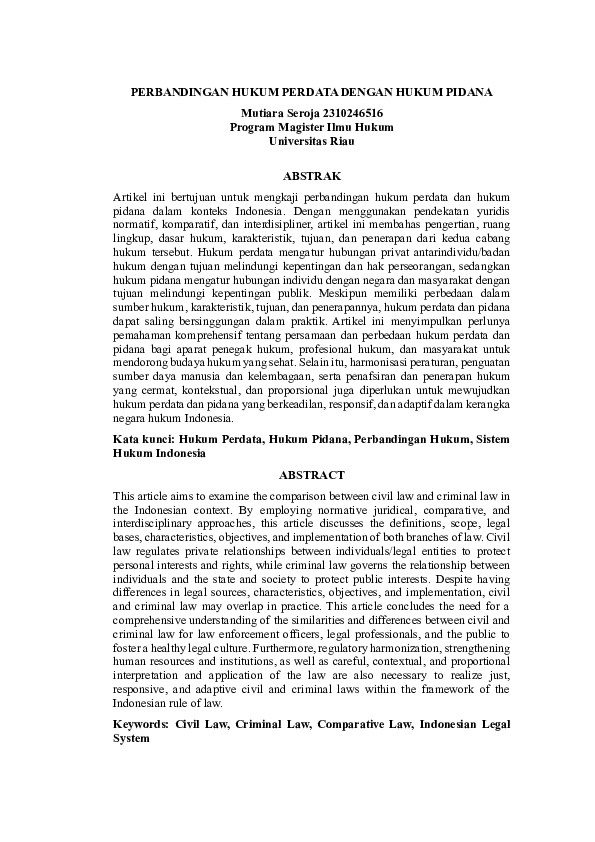 PERBANDINGAN HUKUM PERDATA DENGAN HUKUM PIDANA

Mutiara Seroja 2310246516
Program Magister Ilmu Hukum
Universitas Riau

ABSTRAK

Artikel ini bertujuan untuk mengkaji perbandingan hukum perdata dan hukum pidana dalam konteks Indonesia. Dengan menggunakan pendekatan yuridis normatif, komparatif, dan interdisipliner, artikel ini membahas pengertian, ruang lingkup, dasar hukum, karakteristik, tujuan, dan penerapan dari kedua cabang hukum tersebut. Hukum perdata mengatur hubungan privat antarindividu/badan hukum dengan tujuan melindungi kepentingan dan hak perseorangan, sedangkan hukum pidana mengatur hubungan individu dengan negara dan masyarakat dengan tujuan melindungi kepentingan publik. Meskipun memiliki perbedaan dalam sumber hukum, karakteristik, tujuan, dan penerapannya, hukum perdata dan pidana dapat saling bersinggungan dalam praktik. Artikel ini menyimpulkan perlunya pemahaman komprehensif tentang persamaan dan perbedaan hukum perdata dan pidana bagi aparat penegak hukum, profesional hukum, dan masyarakat untuk mendorong budaya hukum yang sehat. Selain itu, harmonisasi peraturan, penguatan sumber daya manusia dan kelembagaan, serta penafsiran dan penerapan hukum yang cermat, kontekstual, dan proporsional juga diperlukan untuk mewujudkan hukum perdata dan pidana yang berkeadilan, responsif, dan adaptif dalam kerangka negara hukum Indonesia.

Kata kunci: Hukum Perdata, Hukum Pidana, Perbandingan Hukum, Sistem Hukum Indonesia

ABSTRACT

This article aims to examine the comparison between civil law and criminal law in the Indonesian context. By employing normative juridical, comparative, and interdisciplinary approaches, this article discusses the definitions, scope, legal bases, characteristics, objectives, and implementation of both branches of law. Civil law regulates private relationships between individuals/legal entities to protect personal interests and rights, while criminal law governs the relationship between individuals and the state and society to protect public interests. Despite having differences in legal sources, characteristics, objectives, and implementation, civil and criminal law may overlap in practice. This article concludes the need for a comprehensive understanding of the similarities and differences between civil and criminal law for law enforcement officers, legal professionals, and the public to foster a healthy legal culture. Furthermore, regulatory harmonization, strengthening human resources and institutions, as well as careful, contextual, and proportional interpretation and application of the law are also necessary to realize just, responsive, and adaptive civil and criminal laws within the framework of the Indonesian rule of law.

Keywords: Civil Law, Criminal Law, Comparative Law, Indonesian Legal System